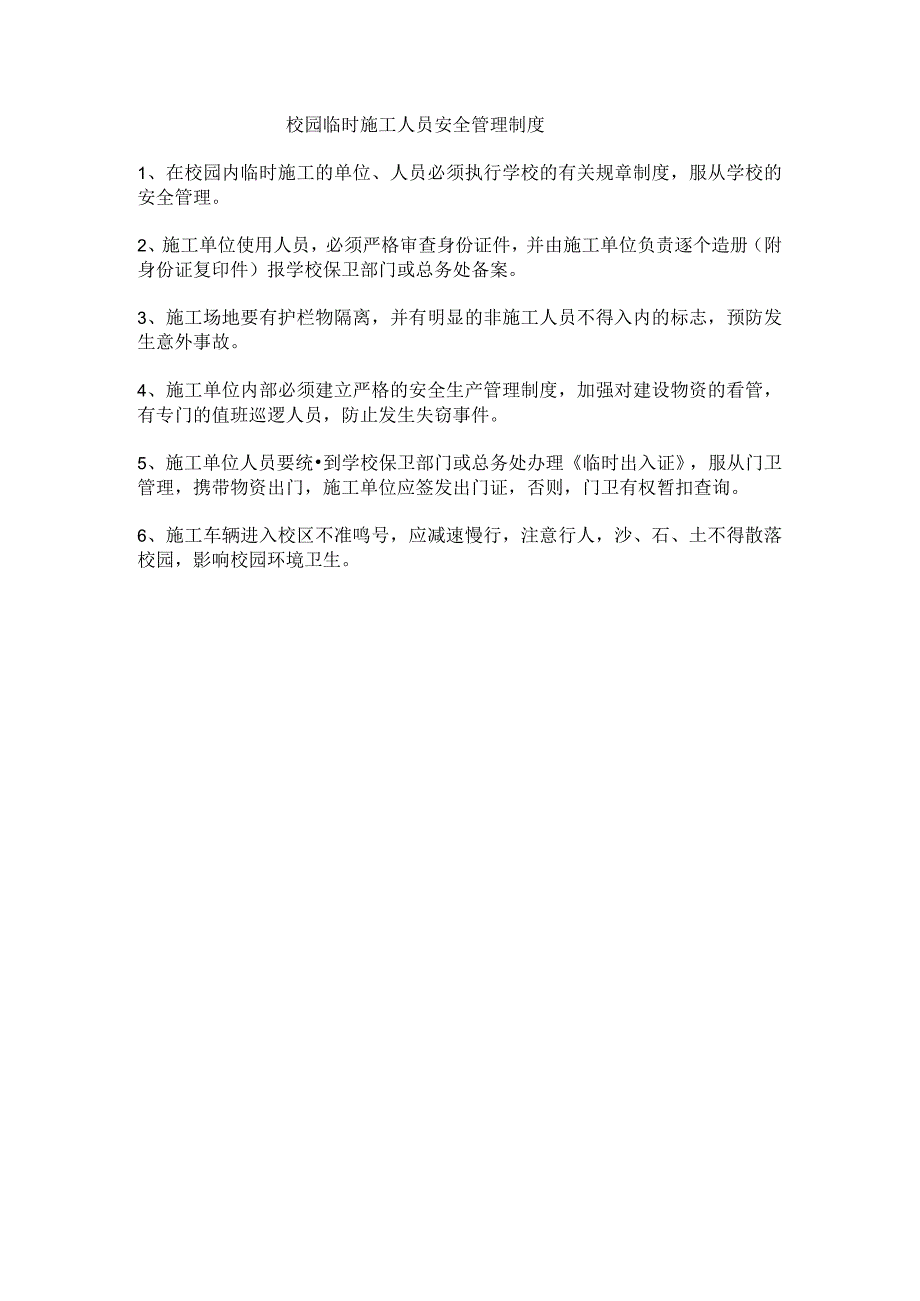 校园临时施工人员安全管理制度

1、在校园内临时施工的单位、人员必须执行学校的有关规章制度，服从学校的安全管理。

2、施工单位使用人员，必须严格审查身份证件，并由施工单位负责逐个造册（附身份证复印件）报学校保卫部门或总务处备案。

3、施工场地要有护栏物隔离，并有明显的非施工人员不得入内的标志，预防发生意外事故。

4、施工单位内部必须建立严格的安全生产管理制度，加强对建设物资的看管，有专门的值班巡逻人员，防止发生失窃事件。

5、施工单位人员要统•到学校保卫部门或总务处办理《临时出入证》，服从门卫管理，携带物资出门，施工单位应签发出门证，否则，门卫有权暂扣查询。

6、施工车辆进入校区不准鸣号，应减速慢行，注意行人，沙、石、土不得散落校园，影响校园环境卫生。